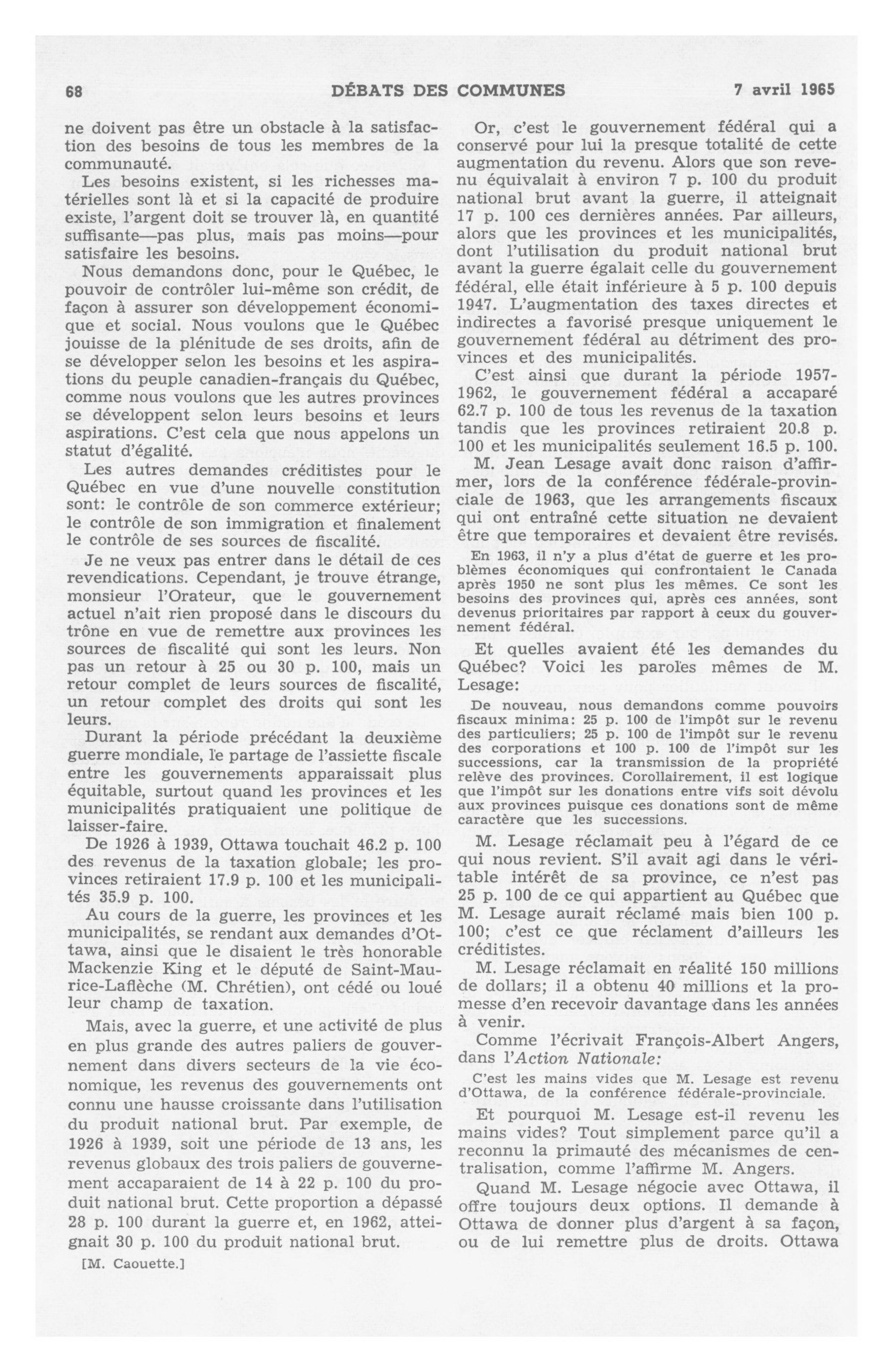 68 DÉBATS DES COMMUNES 7 avril 1965

ne doivent pas être un obstacle à la satisfaction des besoins de tous les membres de la communauté.

Les besoins existent, si les richesses matérielles sont là et si la capacité de produire existe, l'argent doit se trouver là, en quantité suffisante—pas plus, mais pas moins—pour satisfaire les besoins.

Nous demandons donc, pour le Québec, le pouvoir de contrôler lui-même son crédit, de façon à assurer son développement économique et social. Nous voulons que le Québec jouisse de la plénitude de ses droits, afin de se développer selon les besoins et les aspirations du peuple canadien-français du Québec, comme nous voulons que les autres provinces se développent selon leurs besoins et leurs aspirations. C'est cela que nous appelons un statut d'égalité.

Les autres demandes créditistes pour le Québec en vue d'une nouvelle constitution sont: le contrôle de son commerce extérieur; le contrôle de son immigration et finalement le contrôle de ses sources de fiscalité.

Je ne veux pas entrer dans le détail de ces revendications. Cependant, je trouve étrange, monsieur l'Orateur, que le gouvernement actuel n'ait rien proposé dans le discours du trône en vue de remettre aux provinces les sources de fiscalité qui sont les leurs. Non pas un retour à 25 ou 30 p. 100, mais un retour complet de leurs sources de fiscalité, un retour complet des droits qui sont les leurs.

Durant la période précédant la deuxième guerre mondiale, le partage de l'assiette fiscale entre les gouvernements apparaissait plus équitable, surtout quand les provinces et les municipalités pratiquaient une politique de laisser-faire.

De 1926 à 1939, Ottawa touchait 46.2 p. 100 des revenus de la taxation globale; les provinces retiraient 17.9 p. 100 et les municipalités 35.9 p. 100.

Au cours de la guerre, les provinces et les municipalités, se rendant aux demandes d'Ottawa, ainsi que le disaient le très honorable Mackenzie King et le député de Saint-Maurice-Laflèche (M. Chrétien), ont cédé ou loué leur champ de taxation.

Mais, avec la guerre, et une activité de plus en plus grande des autres paliers de gouvernement dans divers secteurs de la vie économique, les revenus des gouvernements ont connu une hausse croissante dans l'utilisation du produit national brut. Par exemple, de 1926 à 1939, soit une période de 13 ans, les revenus globaux des trois paliers de gouvernement accaparaient de 14 à 22 p. 100 du produit national brut. Cette proportion a dépassé 28 p. 100 durant la guerre et, en 1962, atteignait 30 p. 100 du produit national brut.

[M. Caouette.]

Or, c'est le gouvernement fédéral qui a conservé pour lui la presque totalité de cette augmentation du revenu. Alors que son revenu équivalait à environ 7 p. 100 du produit national brut avant la guerre, il atteignait 17 p. 100 ces dernières années. Par ailleurs, alors que les provinces et les municipalités, dont l'utilisation du produit national brut avant la guerre égalait celle du gouvernement fédéral, elle était inférieure à 5 p. 100 depuis 1947. L'augmentation des taxes directes et indirectes a favorisé presque uniquement le gouvernement fédéral au détriment des provinces et des municipalités.

C'est ainsi que durant la période 1957-1962, le gouvernement fédéral a accaparé 62.7 p. 100 de tous les revenus de la taxation tandis que les provinces retiraient 20.8 p. 100 et les municipalités seulement 16.5 p. 100.

M. Jean Lesage avait donc raison d'affirmer, lors de la conférence fédérale-provinciale de 1963, que les arrangements fiscaux qui ont entraîné cette situation ne devaient être que temporaires et devaient être revisés.

En 1963, il n'y a plus d'état de guerre et les problèmes économiques qui confrontaient le Canada après 1950 ne sont plus les mêmes. Ce sont les besoins des provinces qui, après ces années, sont devenus prioritaires par rapport à ceux du gouvernement fédéral.

Et quelles avaient été les demandes du Québec? Voici les paroles mêmes de M. Lesage:

De nouveau, nous demandons comme pouvoirs fiscaux minima: 25 p. 100 de l'impôt sur le revenu des particuliers; 25 p. 100 de l'impôt sur le revenu des corporations et 100 p. 100 de l'impôt sur les successions, car la transmission de la propriété relève des provinces. Corollairement, il est logique que l'impôt sur les donations entre vifs soit dévolu aux provinces puisque ces donations sont de même caractère que les successions.

M. Lesage réclamait peu à l'égard de ce qui nous revient. S'il avait agi dans le véritable intérêt de sa province, ce n'est pas 25 p. 100 de ce qui appartient au Québec que M. Lesage aurait réclamé mais bien 100 p. 100; c'est ce que réclament d'ailleurs les créditistes.

M. Lesage réclamait en réalité 150 millions de dollars; il a obtenu 40 millions et la promesse d'en recevoir davantage dans les années à venir.

Comme l'écrivait François-Albert Angers, dans l'Action Nationale:

C'est les mains vides que M. Lesage est revenu d'Ottawa, de la conférence fédérale-provinciale.

Et pourquoi M. Lesage est-il revenu les mains vides? Tout simplement parce qu'il a reconnu la primauté des mécanismes de centralisation, comme l'affirme M. Angers.

Quand M. Lesage négocie avec Ottawa, il offre toujours deux options. Il demande à Ottawa de donner plus d'argent à sa façon, ou de lui remettre plus de droits. Ottawa